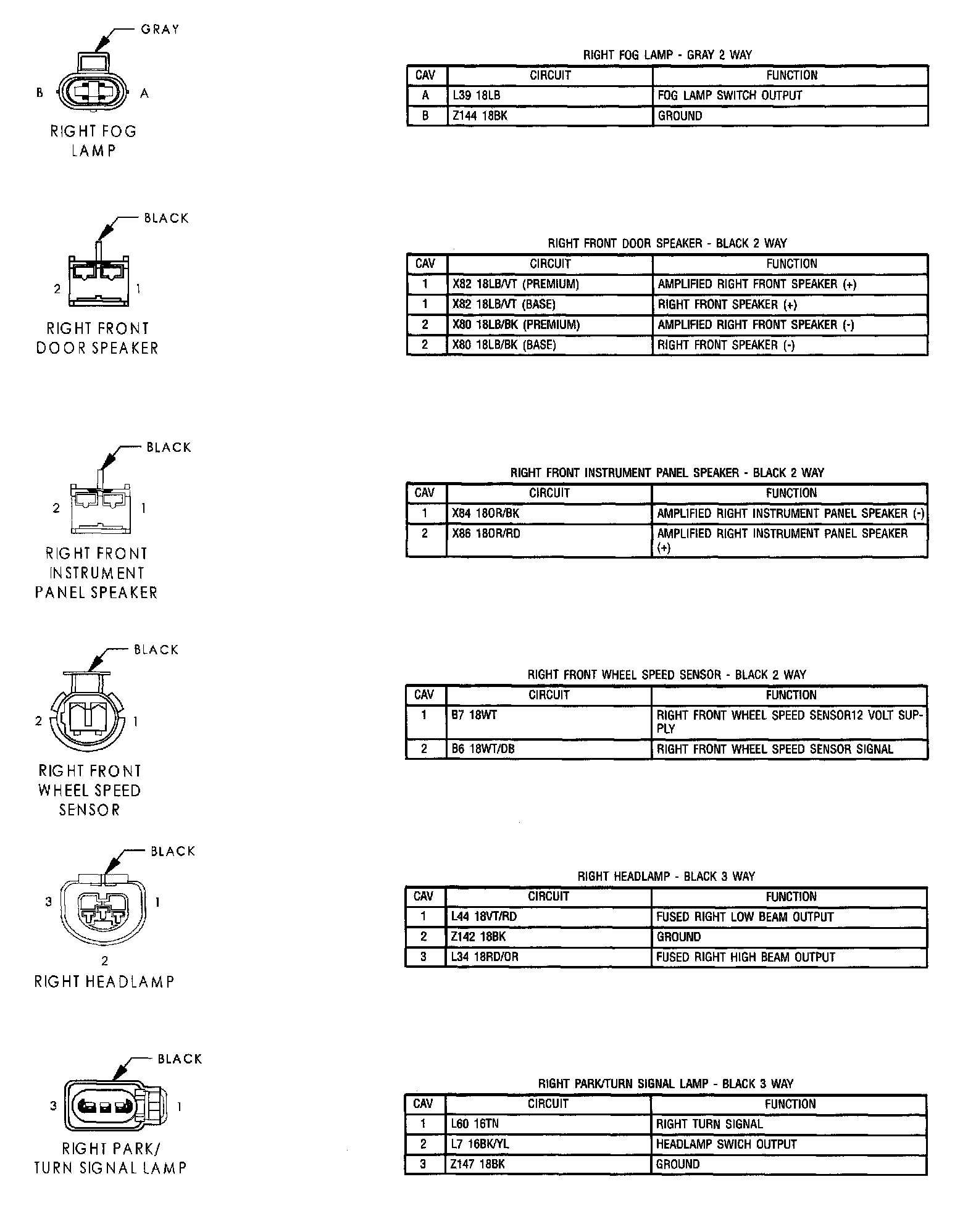 GRAY

B A

RIGHT FOG LAMP

RIGHT FOG LAMP - GRAY 2 WAY

| CAV | CIRCUIT | FUNCTION |
|---|---|---|
| A | L39 18LB | FOG LAMP SWITCH OUTPUT |
| B | Z144 18BK | GROUND |

BLACK

2 1

RIGHT FRONT DOOR SPEAKER

RIGHT FRONT DOOR SPEAKER - BLACK 2 WAY

| CAV | CIRCUIT | FUNCTION |
|---|---|---|
| 1 | X82 18LB/VT (PREMIUM) | AMPLIFIED RIGHT FRONT SPEAKER (+) |
| 1 | X82 18LB/VT (BASE) | RIGHT FRONT SPEAKER (+) |
| 2 | X80 18LB/BK (PREMIUM) | AMPLIFIED RIGHT FRONT SPEAKER (-) |
| 2 | X80 18LB/BK (BASE) | RIGHT FRONT SPEAKER (-) |

BLACK

2 1

RIGHT FRONT INSTRUMENT PANEL SPEAKER

RIGHT FRONT INSTRUMENT PANEL SPEAKER - BLACK 2 WAY

| CAV | CIRCUIT | FUNCTION |
|---|---|---|
| 1 | X84 18OR/BK | AMPLIFIED RIGHT INSTRUMENT PANEL SPEAKER (-) |
| 2 | X86 18OR/RD | AMPLIFIED RIGHT INSTRUMENT PANEL SPEAKER (+) |

BLACK

2 1

RIGHT FRONT WHEEL SPEED SENSOR

RIGHT FRONT WHEEL SPEED SENSOR - BLACK 2 WAY

| CAV | CIRCUIT | FUNCTION |
|---|---|---|
| 1 | B7 18WT | RIGHT FRONT WHEEL SPEED SENSOR12 VOLT SUPPLY |
| 2 | B6 18WT/DB | RIGHT FRONT WHEEL SPEED SENSOR SIGNAL |

BLACK

3 1

2

RIGHT HEADLAMP

RIGHT HEADLAMP - BLACK 3 WAY

| CAV | CIRCUIT | FUNCTION |
|---|---|---|
| 1 | L44 18VT/RD | FUSED RIGHT LOW BEAM OUTPUT |
| 2 | Z142 18BK | GROUND |
| 3 | L34 18RD/OR | FUSED RIGHT HIGH BEAM OUTPUT |

BLACK

3 1

RIGHT PARK/ TURN SIGNAL LAMP

RIGHT PARK/TURN SIGNAL LAMP - BLACK 3 WAY

| CAV | CIRCUIT | FUNCTION |
|---|---|---|
| 1 | L60 16TN | RIGHT TURN SIGNAL |
| 2 | L7 16BK/YL | HEADLAMP SWICH OUTPUT |
| 3 | Z147 18BK | GROUND |